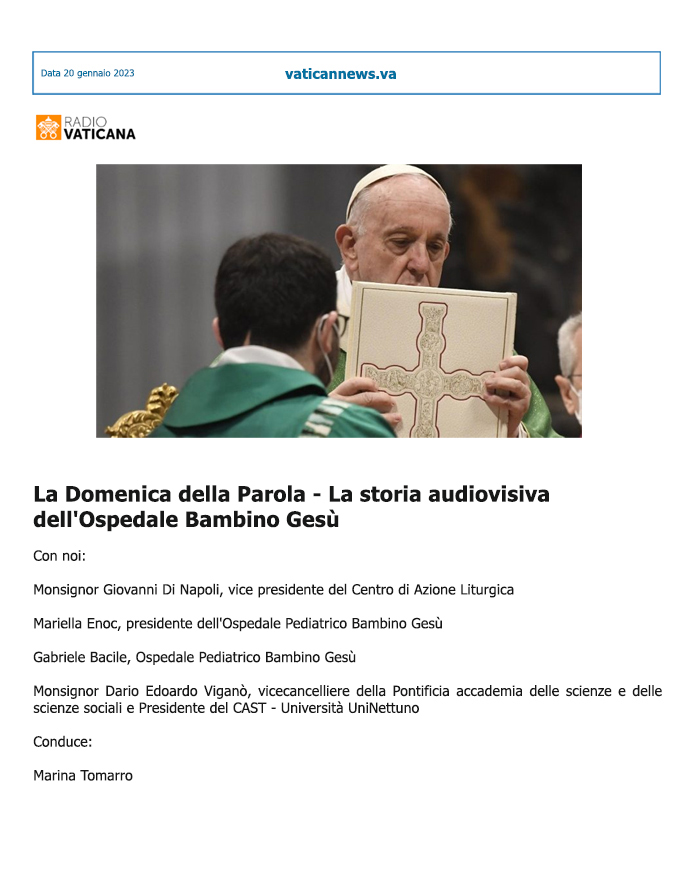 Data 20 gennaio 2023

vaticannews.va

RADIO VATICANA

La Domenica della Parola - La storia audiovisiva dell'Ospedale Bambino Gesù

Con noi:

Monsignor Giovanni Di Napoli, vice presidente del Centro di Azione Liturgica

Mariella Enoc, presidente dell'Ospedale Pediatrico Bambino Gesù

Gabriele Bacile, Ospedale Pediatrico Bambino Gesù

Monsignor Dario Edoardo Viganò, vicecancelliere della Pontificia accademia delle scienze e delle scienze sociali e Presidente del CAST - Università UniNettuno

Conduce:

Marina Tomarro